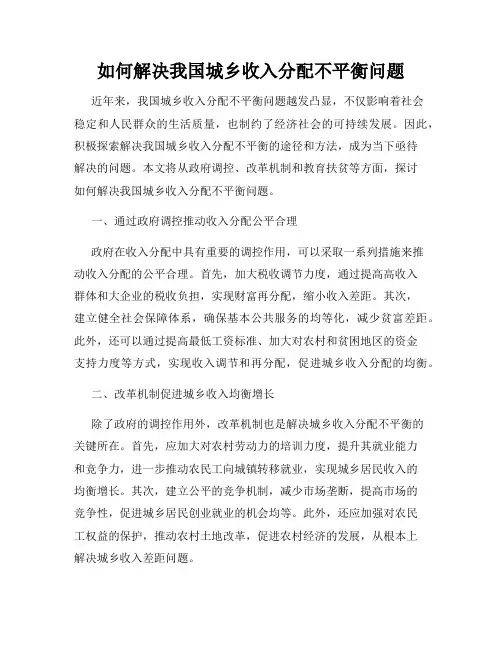 如何解决我国城乡收入分配不平衡问题

近年来，我国城乡收入分配不平衡问题越发凸显，不仅影响着社会稳定和人民群众的生活质量，也制约了经济社会的可持续发展。因此，积极探索解决我国城乡收入分配不平衡的途径和方法，成为当下亟待解决的问题。本文将从政府调控、改革机制和教育扶贫等方面，探讨如何解决我国城乡收入分配不平衡问题。

一、通过政府调控推动收入分配公平合理

政府在收入分配中具有重要的调控作用，可以采取一系列措施来推动收入分配的公平合理。首先，加大税收调节力度，通过提高高收入群体和大企业的税收负担，实现财富再分配，缩小收入差距。其次，建立健全社会保障体系，确保基本公共服务的均等化，减少贫富差距。此外，还可以通过提高最低工资标准、加大对农村和贫困地区的资金支持力度等方式，实现收入调节和再分配，促进城乡收入分配的均衡。

二、改革机制促进城乡收入均衡增长

除了政府的调控作用外，改革机制也是解决城乡收入分配不平衡的关键所在。首先，应加大对农村劳动力的培训力度，提升其就业能力和竞争力，进一步推动农民工向城镇转移就业，实现城乡居民收入的均衡增长。其次，建立公平的竞争机制，减少市场垄断，提高市场的竞争性，促进城乡居民创业就业的机会均等。此外，还应加强对农民工权益的保护，推动农村土地改革，促进农村经济的发展，从根本上解决城乡收入差距问题。